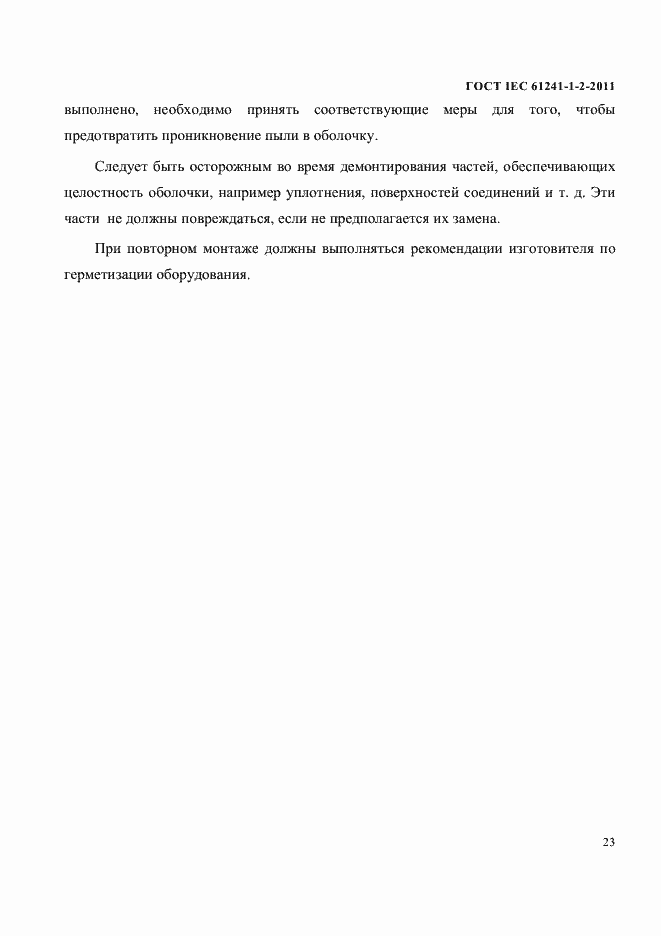 ГОСТ IEC 61241-1-2-2011

выполнено, необходимо принять соответствующие меры для того, чтобы предотвратить проникновение пыли в оболочку.

Следует быть осторожным во время демонтирования частей, обеспечивающих целостность оболочки, например уплотнения, поверхностей соединений и т. д. Эти части не должны повреждаться, если не предполагается их замена.

При повторном монтаже должны выполняться рекомендации изготовителя по герметизации оборудования.

23